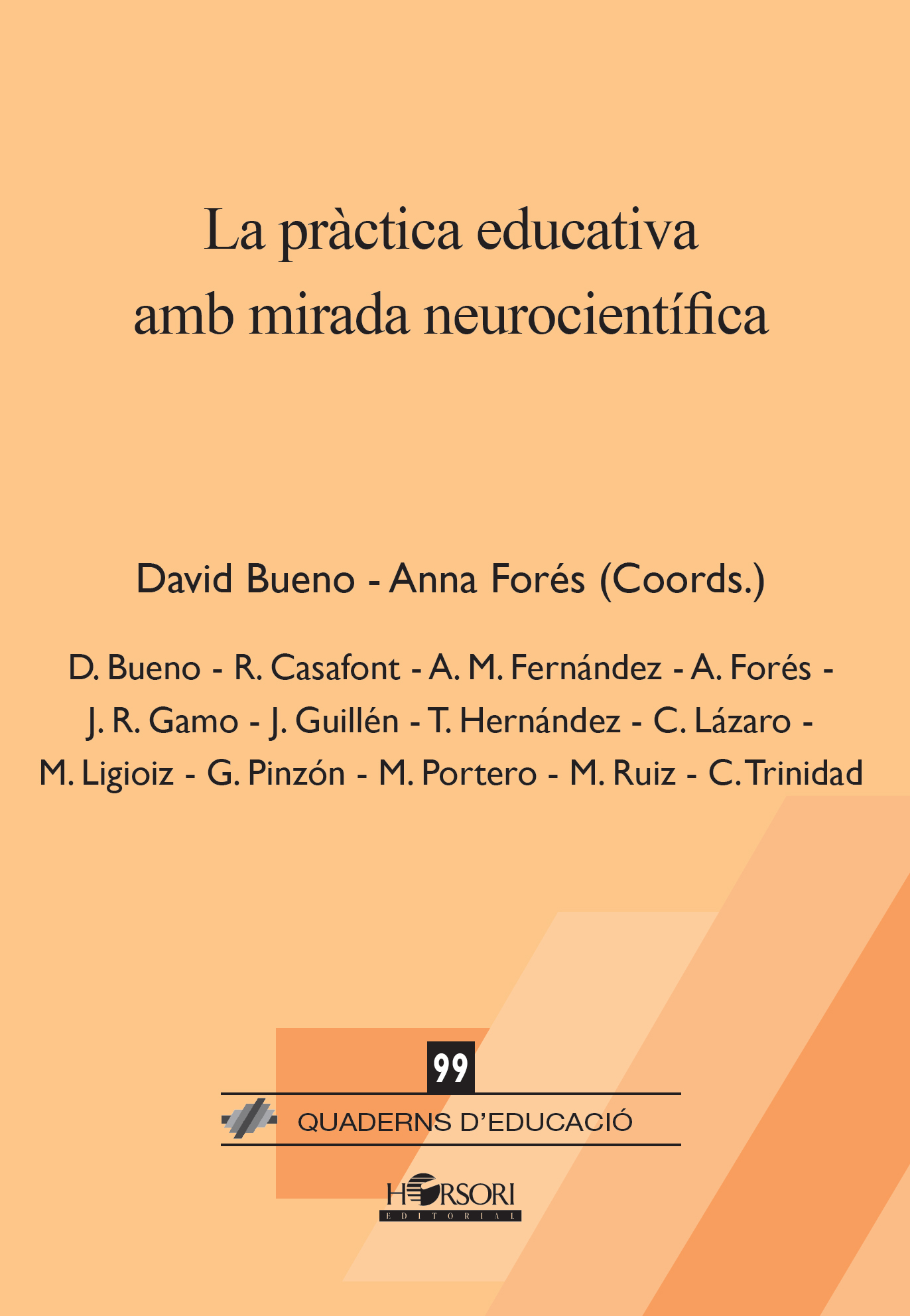 La pràctica educativa amb mirada neurocientífica

David Bueno - Anna Forés (Coords.)

D. Bueno - R. Casafont - A. M. Fernández - A. Forés - J. R. Gamo - J. Guillén - T. Hernández - C. Lázaro - M. Ligioiz - G. Pinzón - M. Portero - M. Ruiz - C. Trinidad

99

QUADERNS D'EDUCACIÓ

HORSORI
EDITORIAL